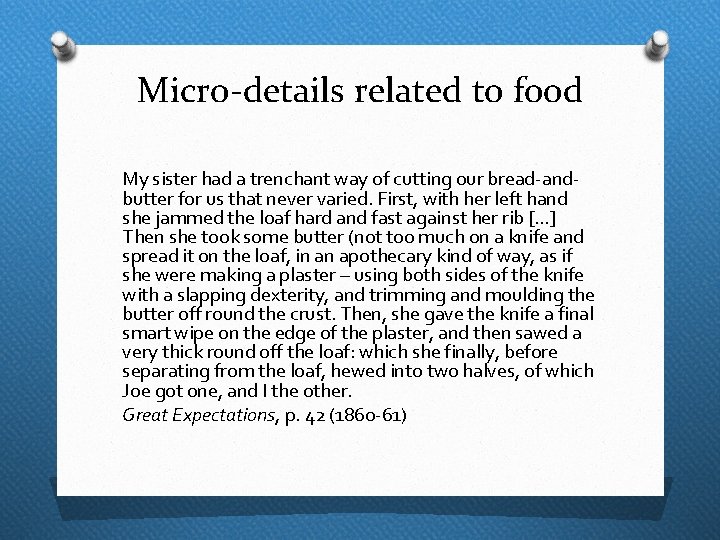 Micro-details related to food

My sister had a trenchant way of cutting our bread-and-butter for us that never varied. First, with her left hand she jammed the loaf hard and fast against her rib [...] Then she took some butter (not too much on a knife and spread it on the loaf, in an apothecary kind of way, as if she were making a plaster – using both sides of the knife with a slapping dexterity, and trimming and moulding the butter off round the crust. Then, she gave the knife a final smart wipe on the edge of the plaster, and then sawed a very thick round off the loaf: which she finally, before separating from the loaf, hewed into two halves, of which Joe got one, and I the other.

Great Expectations, p. 42 (1860-61)